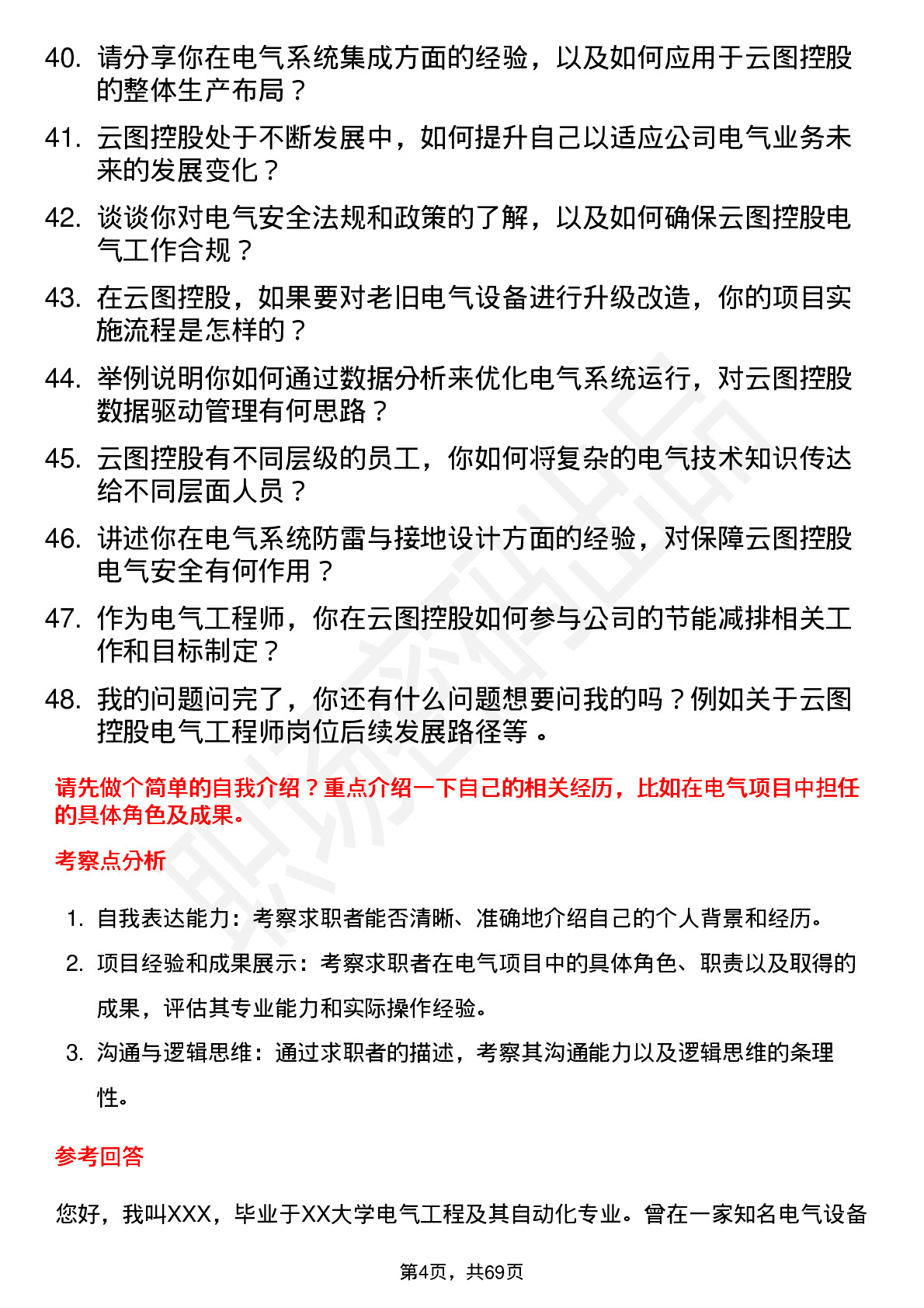 40. 请分享你在电气系统集成方面的经验，以及如何应用于云图控股的整体生产布局？

41. 云图控股处于不断发展中，如何提升自己以适应公司电气业务未来的发展变化？

42. 谈谈你对电气安全法规和政策的了解，以及如何确保云图控股电气工作合规？

43. 在云图控股，如果要对老旧电气设备进行升级改造，你的项目实施流程是怎样的？

44. 举例说明你如何通过数据分析来优化电气系统运行，对云图控股数据驱动管理有何思路？

45. 云图控股有不同层级的员工，你如何将复杂的电气技术知识传达给不同层面人员？

46. 讲述你在电气系统防雷与接地设计方面的经验，对保障云图控股电气安全有何作用？

47. 作为电气工程师，你在云图控股如何参与公司的节能减排相关工作和目标制定？

48. 我的问题问完了，你还有什么问题想要问我的吗？例如关于云图控股电气工程师岗位后续发展路径等 。

请先做个简单的自我介绍？重点介绍一下自己的相关经历，比如在电气项目中担任的具体角色及成果。

考察点分析

1. 自我表达能力：考察求职者能否清晰、准确地介绍自己的个人背景和经历。

2. 项目经验和成果展示：考察求职者在电气项目中的具体角色、职责以及取得的成果，评估其专业能力和实际操作经验。

3. 沟通与逻辑思维：通过求职者的描述，考察其沟通能力以及逻辑思维的条理性。

参考回答

您好，我叫XXX，毕业于XX大学电气工程及其自动化专业。曾在一家知名电气设备

第4页，共69页